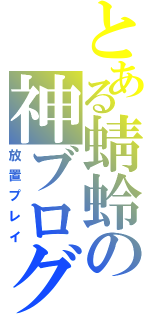 とある蜻蛉の神ブログ

放置プレイ